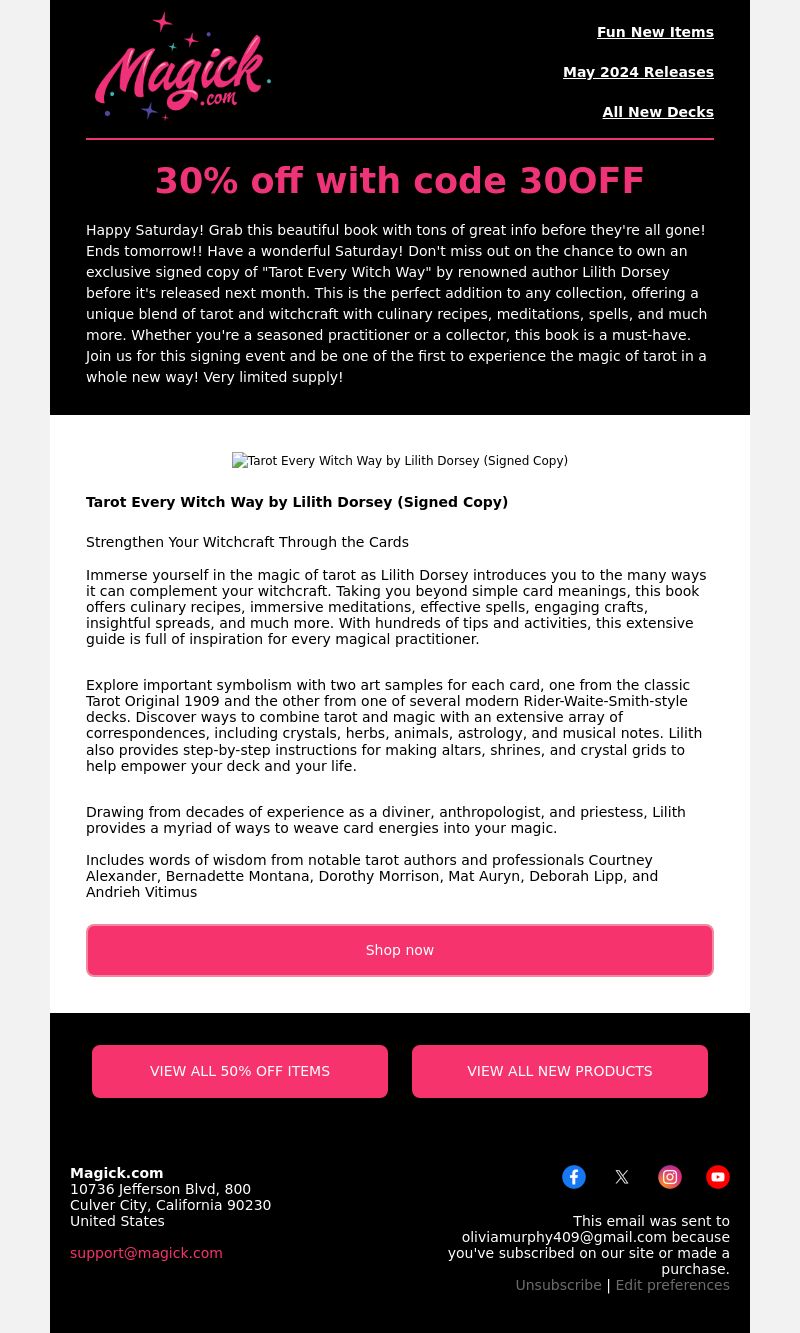 Magick.com

Fun New Items

May 2024 Releases

All New Decks

30% off with code 30OFF

Happy Saturday! Grab this beautiful book with tons of great info before they're all gone! Ends tomorrow!! Have a wonderful Saturday! Don't miss out on the chance to own an exclusive signed copy of "Tarot Every Witch Way" by renowned author Lilith Dorsey before it's released next month. This is the perfect addition to any collection, offering a unique blend of tarot and witchcraft with culinary recipes, meditations, spells, and much more. Whether you're a seasoned practitioner or a collector, this book is a must-have. Join us for this signing event and be one of the first to experience the magic of tarot in a whole new way! Very limited supply!

Tarot Every Witch Way by Lilith Dorsey (Signed Copy)

Tarot Every Witch Way by Lilith Dorsey (Signed Copy)

Strengthen Your Witchcraft Through the Cards

Immerse yourself in the magic of tarot as Lilith Dorsey introduces you to the many ways it can complement your witchcraft. Taking you beyond simple card meanings, this book offers culinary recipes, immersive meditations, effective spells, engaging crafts, insightful spreads, and much more. With hundreds of tips and activities, this extensive guide is full of inspiration for every magical practitioner.

Explore important symbolism with two art samples for each card, one from the classic Tarot Original 1909 and the other from one of several modern Rider-Waite-Smith-style decks. Discover ways to combine tarot and magic with an extensive array of correspondences, including crystals, herbs, animals, astrology, and musical notes. Lilith also provides step-by-step instructions for making altars, shrines, and crystal grids to help empower your deck and your life.

Drawing from decades of experience as a diviner, anthropologist, and priestess, Lilith provides a myriad of ways to weave card energies into your magic.

Includes words of wisdom from notable tarot authors and professionals Courtney Alexander, Bernadette Montana, Dorothy Morrison, Mat Auryn, Deborah Lipp, and Andrieh Vitimus

Shop now

VIEW ALL 50% OFF ITEMS

VIEW ALL NEW PRODUCTS

Magick.com
10736 Jefferson Blvd, 800
Culver City, California 90230
United States

support@magick.com

This email was sent to oliviamurphy409@gmail.com because you've subscribed on our site or made a purchase.
Unsubscribe | Edit preferences